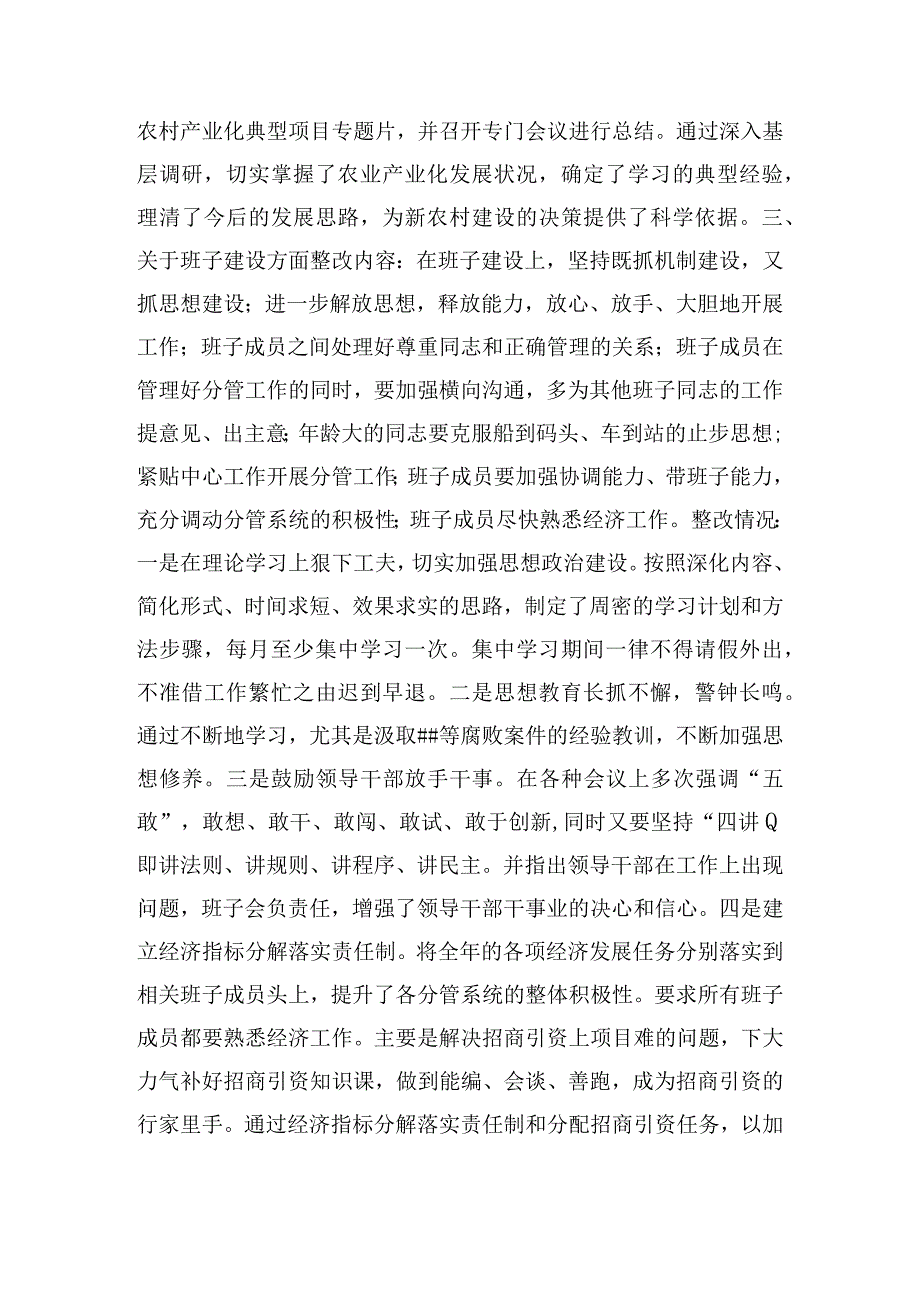 农村产业化典型项目专题片，并召开专门会议进行总结。通过深入基层调研，切实掌握了农业产业化发展状况，确定了学习的典型经验，理清了今后的发展思路，为新农村建设的决策提供了科学依据。三、关于班子建设方面整改内容：在班子建设上，坚持既抓机制建设，又抓思想建设；进一步解放思想，释放能力，放心、放手、大胆地开展工作；班子成员之间处理好尊重同志和正确管理的关系；班子成员在管理好分管工作的同时，要加强横向沟通，多为其他班子同志的工作提意见、出主意；年龄大的同志要克服船到码头、车到站的止步思想；紧贴中心工作开展分管工作；班子成员要加强协调能力、带班子能力，充分调动分管系统的积极性；班子成员尽快熟悉经济工作。整改情况：一是在理论学习上狠下工夫，切实加强思想政治建设。按照深化内容、简化形式、时间求短、效果求实的思路，制定了周密的学习计划和方法步骤，每月至少集中学习一次。集中学习期间一律不得请假外出，不准借工作繁忙之由迟到早退。二是思想教育长抓不懈，警钟长鸣。通过不断地学习，尤其是汲取##等腐败案件的经验教训，不断加强思想修养。三是鼓励领导干部放手干事。在各种会议上多次强调“五敢”，敢想、敢干、敢闯、敢试、敢于创新，同时又要坚持“四讲Q即讲法则、讲规则、讲程序、讲民主。并指出领导干部在工作上出现问题，班子会负责任，增强了领导干部干事业的决心和信心。四是建立经济指标分解落实责任制。将全年的各项经济发展任务分别落实到相关班子成员头上，提升了各分管系统的整体积极性。要求所有班子成员都要熟悉经济工作。主要是解决招商引资上项目难的问题，下大力气补好招商引资知识课，做到能编、会谈、善跑，成为招商引资的行家里手。通过经济指标分解落实责任制和分配招商引资任务，以加